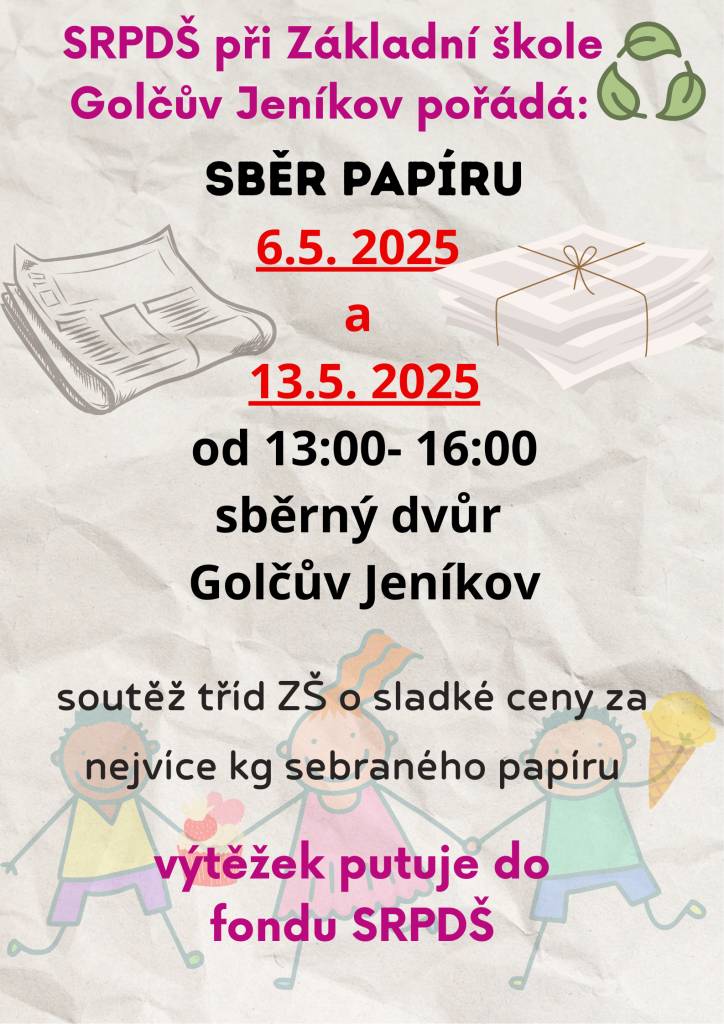 SRPDŠ při Základní škole Golčův Jeníkov pořádá:

SBĚR PAPÍRU

6.5. 2025

a

13.5. 2025

od 13:00- 16:00

sběrný dvůr

Golčův Jeníkov

soutěž tříd ZŠ o sladké ceny za nejvíce kg sebraného papíru

výtěžek putuje do fondu SRPDŠ